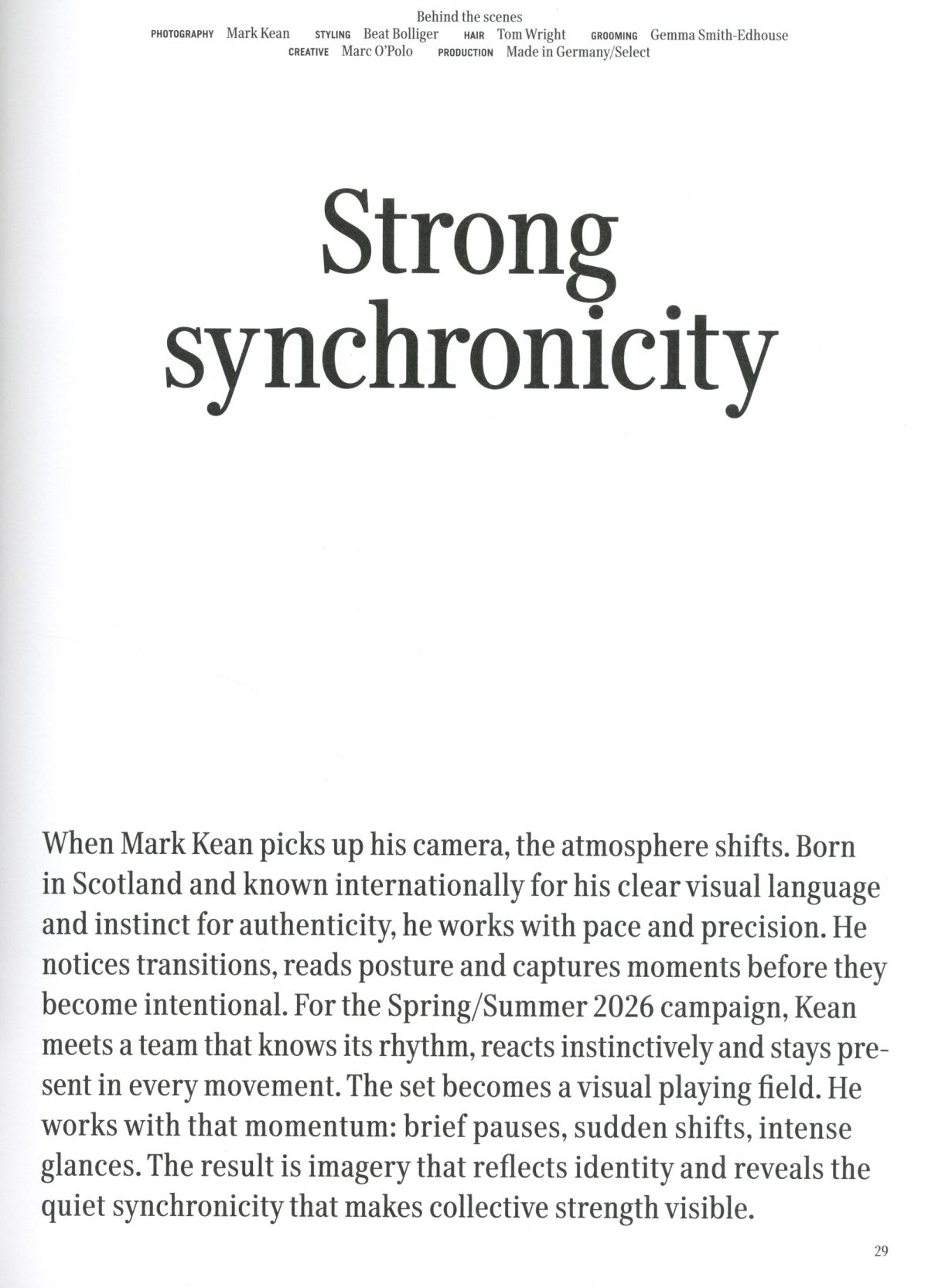 Behind the scenes
PHOTOGRAPHY Mark Kean STYLING Beat Bolliger HAIR Tom Wright GROOMING Gemma Smith-Edhouse
CREATIVE Marc O'Polo PRODUCTION Made in Germany/Select

Strong synchronicity

When Mark Kean picks up his camera, the atmosphere shifts. Born in Scotland and known internationally for his clear visual language and instinct for authenticity, he works with pace and precision. He notices transitions, reads posture and captures moments before they become intentional. For the Spring/Summer 2026 campaign, Kean meets a team that knows its rhythm, reacts instinctively and stays present in every movement. The set becomes a visual playing field. He works with that momentum: brief pauses, sudden shifts, intense glances. The result is imagery that reflects identity and reveals the quiet synchronicity that makes collective strength visible.

29